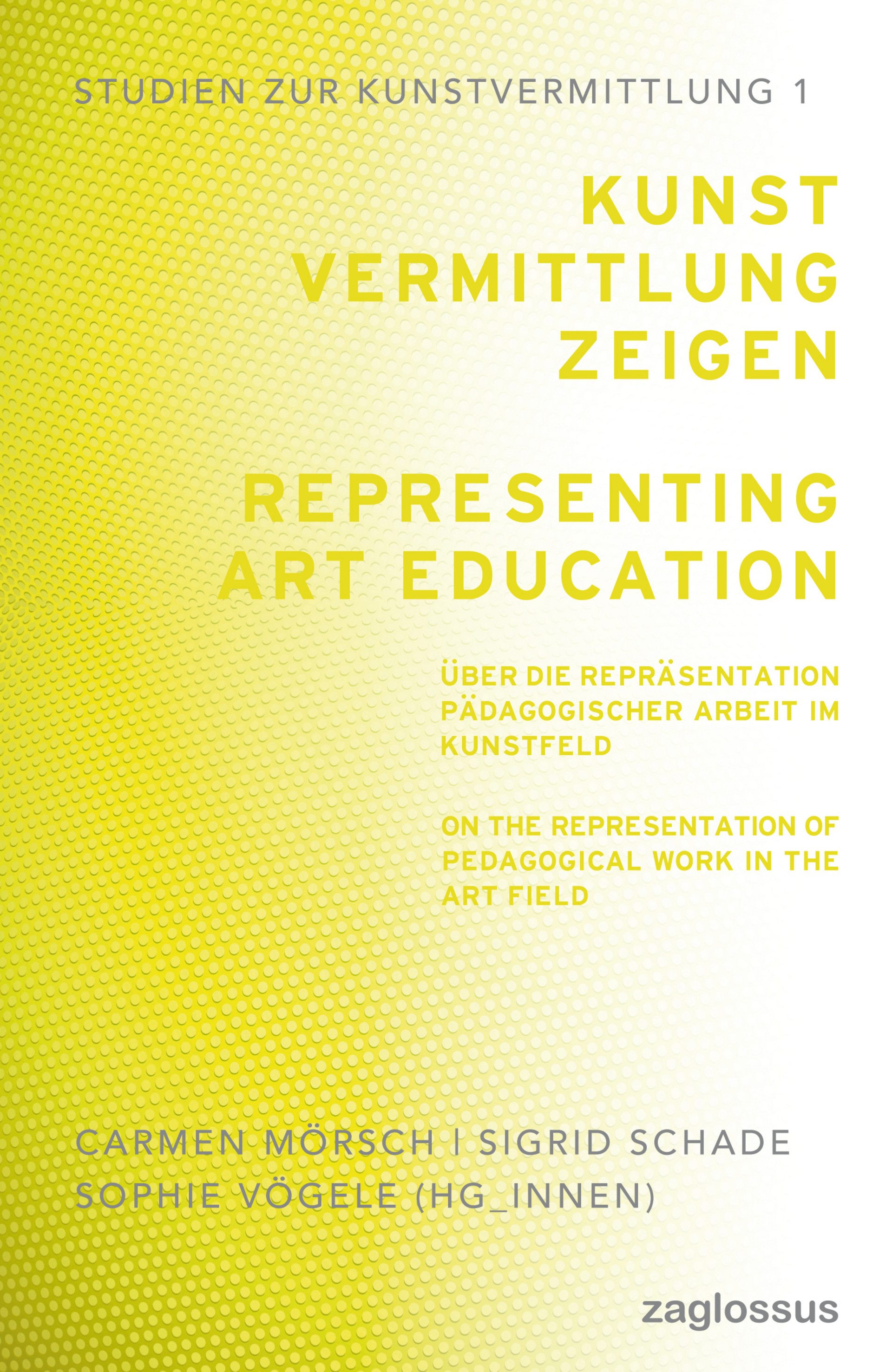 STUDIEN ZUR KUNSTVERMITTLUNG 1

KUNST
VERMITTLUNG
ZEIGEN

REPRESENTING
ART EDUCATION

ÜBER DIE REPRÄSENTATION PÄDAGOGISCHER ARBEIT IM KUNSTFELD

ON THE REPRESENTATION OF PEDAGOGICAL WORK IN THE ART FIELD

CARMEN MÖRSCH | SIGRID SCHADE
SOPHIE VÖGELE (HG_INNEN)

zaglossus